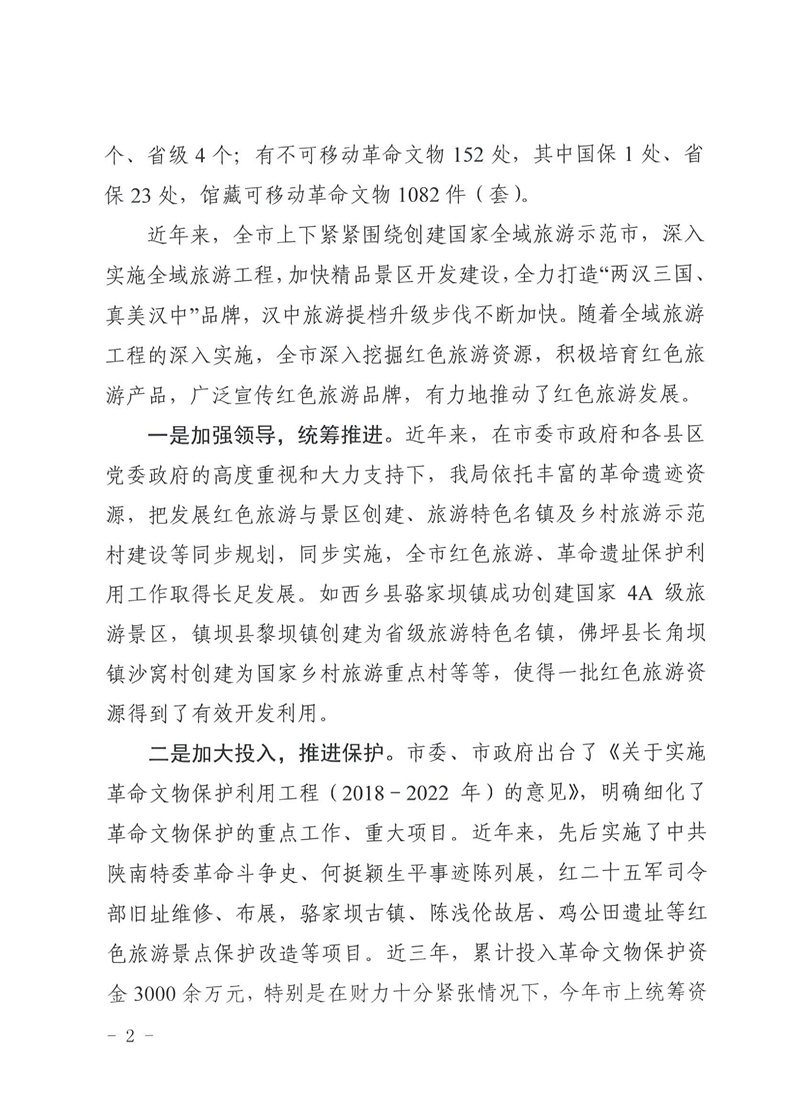 个、省级 4 个；有不可移动革命文物 152 处，其中国保 1 处、省保 23 处，馆藏可移动革命文物 1082 件（套）。

近年来，全市上下紧紧围绕创建国家全域旅游示范市，深入实施全域旅游工程，加快精品景区开发建设，全力打造“两汉三国、真美汉中”品牌，汉中旅游提档升级步伐不断加快。随着全域旅游工程的深入实施，全市深入挖掘红色旅游资源，积极培育红色旅游产品，广泛宣传红色旅游品牌，有力地推动了红色旅游发展。

一是加强领导，统筹推进。近年来，在市委市政府和各县区党委政府的高度重视和大力支持下，我局依托丰富的革命遗迹资源，把发展红色旅游与景区创建、旅游特色名镇及乡村旅游示范村建设等同步规划，同步实施，全市红色旅游、革命遗址保护利用工作取得长足发展。如西乡县骆家坝镇成功创建国家 4A 级旅游景区，镇坝县黎坝镇创建为省级旅游特色名镇，佛坪县长角坝镇沙窝村创建为国家乡村旅游重点村等等，使得一批红色旅游资源得到了有效开发利用。

二是加大投入，推进保护。市委、市政府出台了《关于实施革命文物保护利用工程（2018－2022 年）的意见》，明确细化了革命文物保护的重点工作、重大项目。近年来，先后实施了中共陕南特委革命斗争史、何挺颖生平事迹陈列展，红二十五军司令部旧址维修、布展，骆家坝古镇、陈浅伦故居、鸡公田遗址等红色旅游景点保护改造等项目。近三年，累计投入革命文物保护资金 3000 余万元，特别是在财力十分紧张情况下，今年市上统筹资

－ 2 －